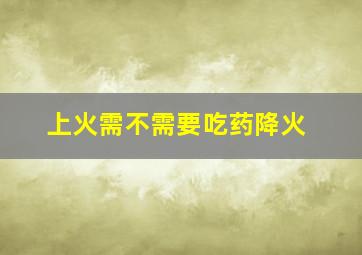 上火需不需要吃药降火